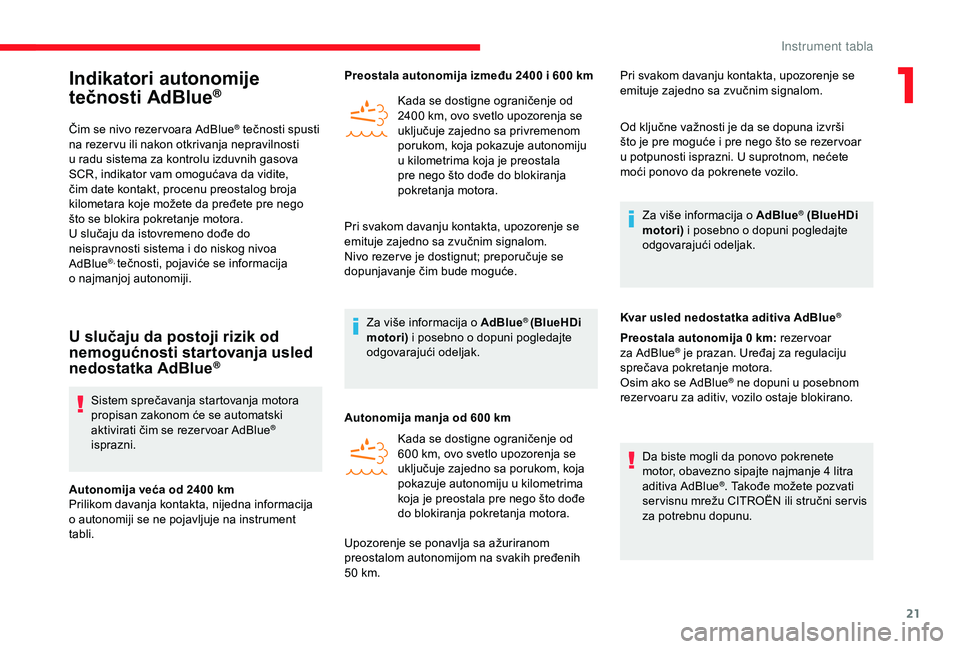 Instrument tabla

1

Indikatori autonomije tečnosti AdBlue®

Čim se nivo rezervoara AdBlue® tečnosti spusti na rezervu ili nakon otkrivanja nepravilnosti u radu sistema za kontrolu izduvnih gasova SCR, indikator vam omogućava da vidite, čim date kontakt, procenu preostalog broja kilometara koje možete da pređete pre nego što se blokira pokretanje motora.
U slučaju da istovremeno dođe do neispravnosti sistema i do niskog nivoa AdBlue® tečnosti, pojaviće se informacija o najmanjoj autonomiji.

U slučaju da postoji rizik od nemogućnosti startovanja usled nedostatka AdBlue®

Sistem sprečavanja startovanja motora propisan zakonom će se automatski aktivirati čim se rezervoar AdBlue® isprazni.

Autonomija veća od 2400 km
Prilikom davanja kontakta, nijedna informacija o autonomiji se ne pojavljuje na instrument tabli.

Preostala autonomija između 2400 i 600 km

Kada se dostigne ograničenje od 2400 km, ovo svetlo upozorenja se uključuje zajedno sa privremenom porukom, koja pokazuje autonomiju u kilometrima koja je preostala pre nego što dođe do blokiranja pokretanja motora.

Pri svakom davanju kontakta, upozorenje se emituje zajedno sa zvučnim signalom.
Nivo rezerve je dostignut; preporučuje se dopunjavanje čim bude moguće.

Za više informacija o AdBlue® (BlueHDi motori) i posebno o dopuni pogledajte odgovarajući odeljak.

Autonomija manja od 600 km

Kada se dostigne ograničenje od 600 km, ovo svetlo upozorenja se uključuje zajedno sa porukom, koja pokazuje autonomiju u kilometrima koja je preostala pre nego što dođe do blokiranja pokretanja motora.

Upozorenje se ponavlja sa ažuriranom preostalom autonomijom na svakih pređenih 50 km.

Pri svakom davanju kontakta, upozorenje se emituje zajedno sa zvučnim signalom.

Od ključne važnosti je da se dopuna izvrši što je pre moguće i pre nego što se rezervoar u potpunosti isprazni. U suprotnom, nećete moći ponovo da pokrenete vozilo.

Za više informacija o AdBlue® (BlueHDi motori) i posebno o dopuni pogledajte odgovarajući odeljak.

Kvar usled nedostatka aditiva AdBlue®

Preostala autonomija 0 km: rezervoar za AdBlue® je prazan. Uređaj za regulaciju sprečava pokretanje motora.
Osim ako se AdBlue® ne dopuni u posebnom rezervoaru za aditiv, vozilo ostaje blokirano.

Da biste mogli da ponovo pokrenete motor, obavezno sipajte najmanje 4 litra aditiva AdBlue®. Takođe možete pozvati servisnu mrežu CITROËN ili stručni servis za potrebnu dopunu.

21

carmanualsonline.info